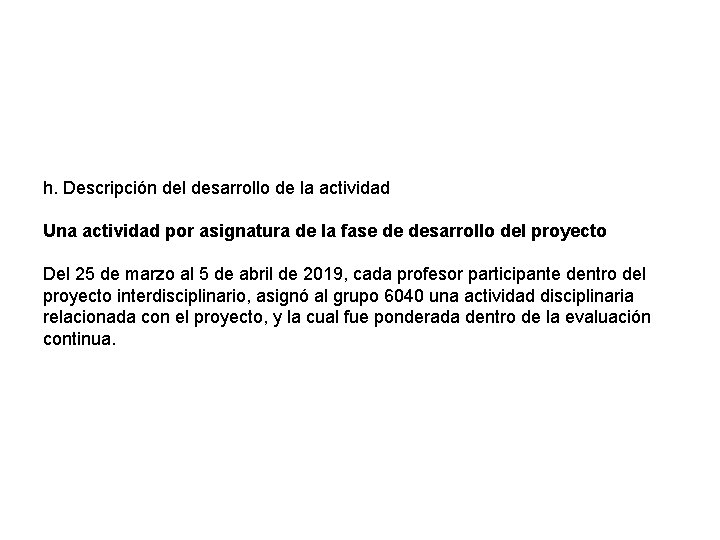 h. Descripción del desarrollo de la actividad

Una actividad por asignatura de la fase de desarrollo del proyecto

Del 25 de marzo al 5 de abril de 2019, cada profesor participante dentro del proyecto interdisciplinario, asignó al grupo 6040 una actividad disciplinaria relacionada con el proyecto, y la cual fue ponderada dentro de la evaluación continua.